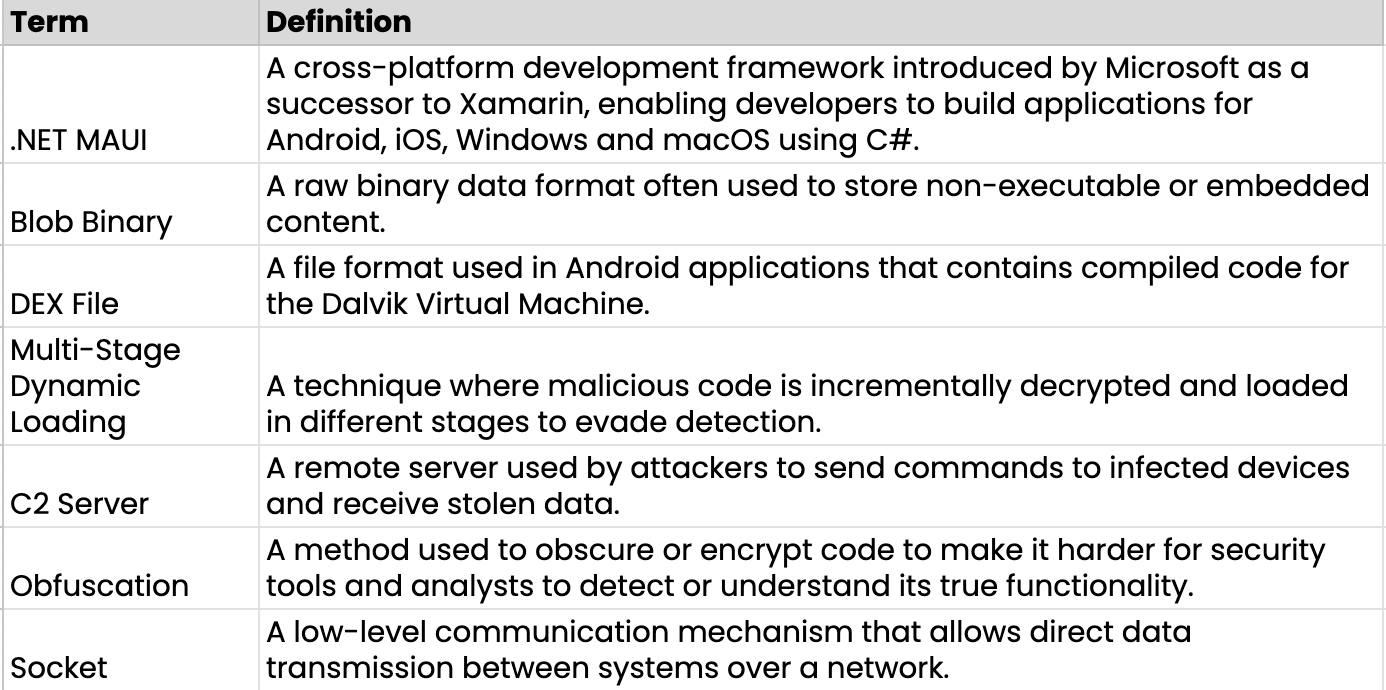 | Term | Definition |
|---|---|
| .NET MAUI | A cross-platform development framework introduced by Microsoft as a successor to Xamarin, enabling developers to build applications for Android, iOS, Windows and macOS using C#. |
| Blob Binary | A raw binary data format often used to store non-executable or embedded content. |
| DEX File | A file format used in Android applications that contains compiled code for the Dalvik Virtual Machine. |
| Multi-Stage Dynamic Loading | A technique where malicious code is incrementally decrypted and loaded in different stages to evade detection. |
| C2 Server | A remote server used by attackers to send commands to infected devices and receive stolen data. |
| Obfuscation | A method used to obscure or encrypt code to make it harder for security tools and analysts to detect or understand its true functionality. |
| Socket | A low-level communication mechanism that allows direct data transmission between systems over a network. |